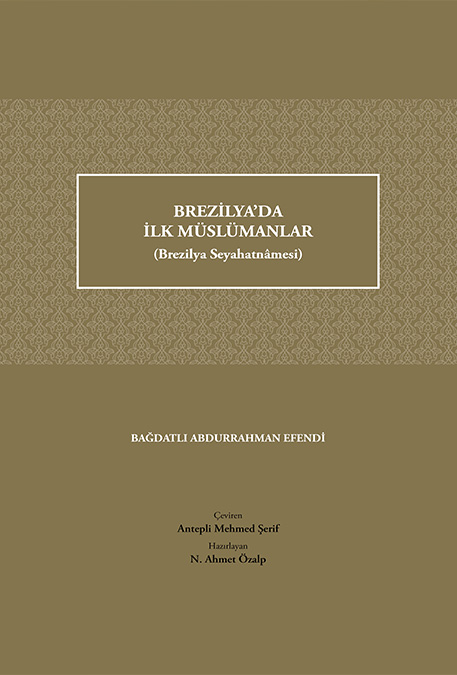 BREZİLYA'DA
İLK MÜSLÜMANLAR
(Brezilya Seyahatnâmesi)

BAĞDATLI ABDURRAHMAN EFENDİ

Çeviren
Antepli Mehmed Şerif
Hazırlayan
N. Ahmet Özalp